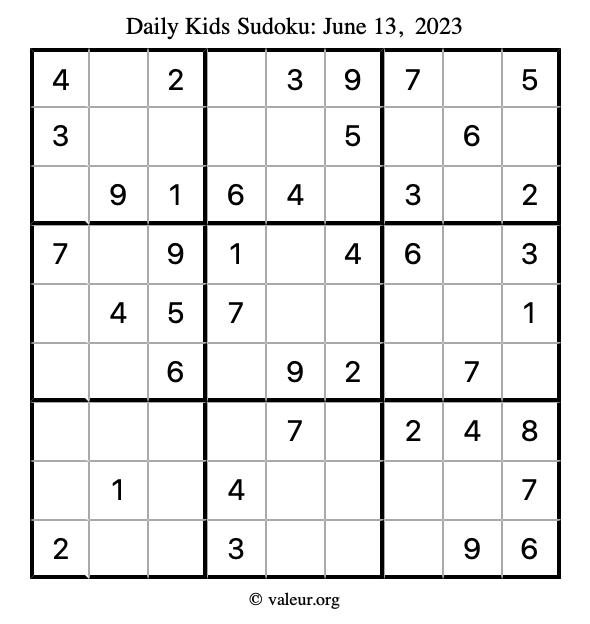 Daily Kids Sudoku: June 13, 2023

| | | | | | | | | |
|---|---|---|---|---|---|---|---|---|
| 4 | | 2 | | 3 | 9 | 7 | | 5 |
| 3 | | | | | 5 | | 6 | |
| | 9 | 1 | 6 | 4 | | 3 | | 2 |
| 7 | | 9 | 1 | | 4 | 6 | | 3 |
| | 4 | 5 | 7 | | | | | 1 |
| | | 6 | | 9 | 2 | | 7 | |
| | | | | 7 | | 2 | 4 | 8 |
| | 1 | | 4 | | | | | 7 |
| 2 | | | 3 | | | | 9 | 6 |

© valeur.org